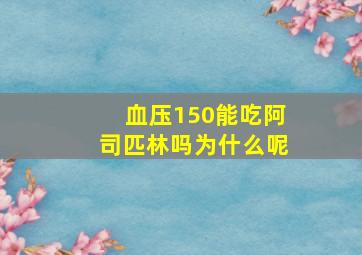 血压150能吃阿司匹林吗为什么呢